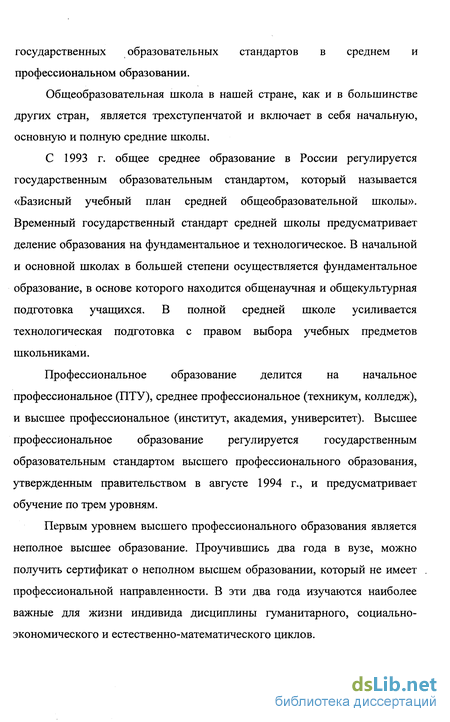 государственных образовательных стандартов в среднем и профессиональном образовании.

Общеобразовательная школа в нашей стране, как и в большинстве других стран, является трехступенчатой и включает в себя начальную, основную и полную средние школы.

С 1993 г. общее среднее образование в России регулируется государственным образовательным стандартом, который называется «Базисный учебный план средней общеобразовательной школы». Временный государственный стандарт средней школы предусматривает деление образования на фундаментальное и технологическое. В начальной и основной школах в большей степени осуществляется фундаментальное образование, в основе которого находится общенаучная и общекультурная подготовка учащихся. В полной средней школе усиливается технологическая подготовка с правом выбора учебных предметов школьниками.

Профессиональное образование делится на начальное профессиональное (ПТУ), среднее профессиональное (техникум, колледж), и высшее профессиональное (институт, академия, университет). Высшее профессиональное образование регулируется государственным образовательным стандартом высшего профессионального образования, утвержденным правительством в августе 1994 г., и предусматривает обучение по трем уровням.

Первым уровнем высшего профессионального образования является неполное высшее образование. Проучившись два года в вузе, можно получить сертификат о неполном высшем образовании, который не имеет профессиональной направленности. В эти два года изучаются наиболее важные для жизни индивида дисциплины гуманитарного, социально-экономического и естественно-математического циклов.

dsLib.net
библиотека диссертаций